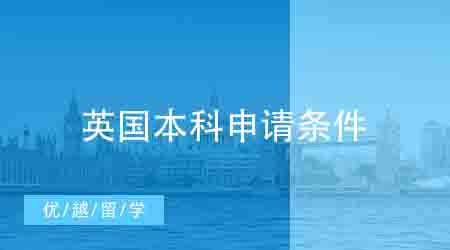 英国本科申请条件

优/越/留/学